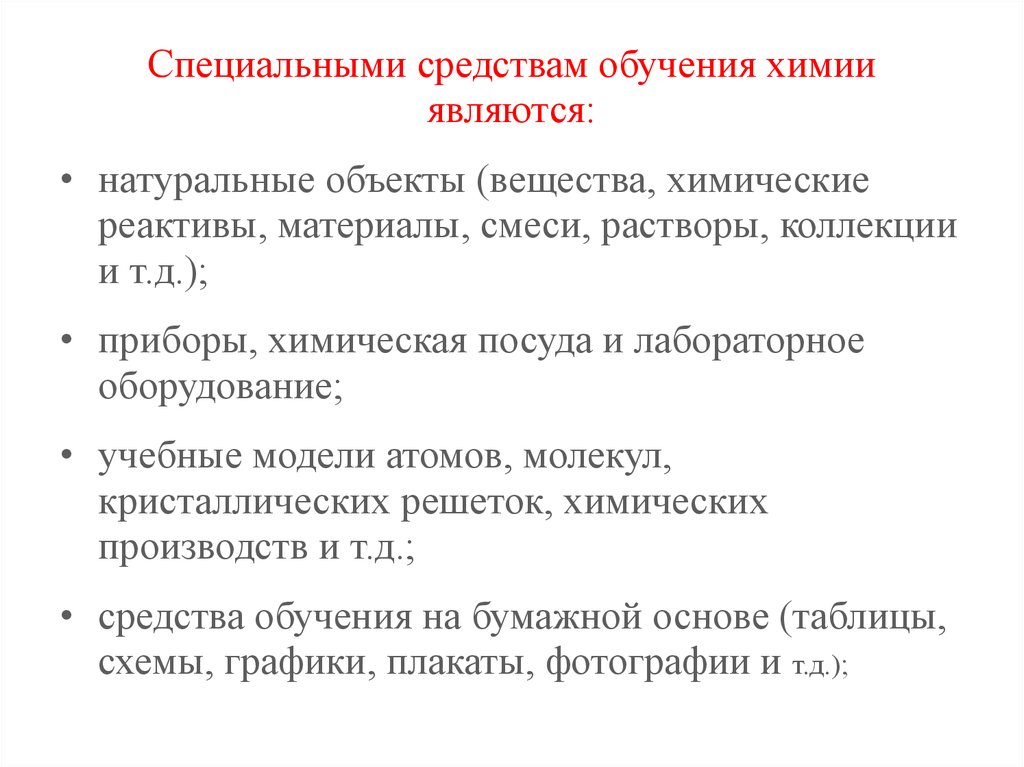 Специальными средствам обучения химии являются:

• натуральные объекты (вещества, химические реактивы, материалы, смеси, растворы, коллекции и т.д.);

• приборы, химическая посуда и лабораторное оборудование;

• учебные модели атомов, молекул, кристаллических решеток, химических производств и т.д.;

• средства обучения на бумажной основе (таблицы, схемы, графики, плакаты, фотографии и т.д.);